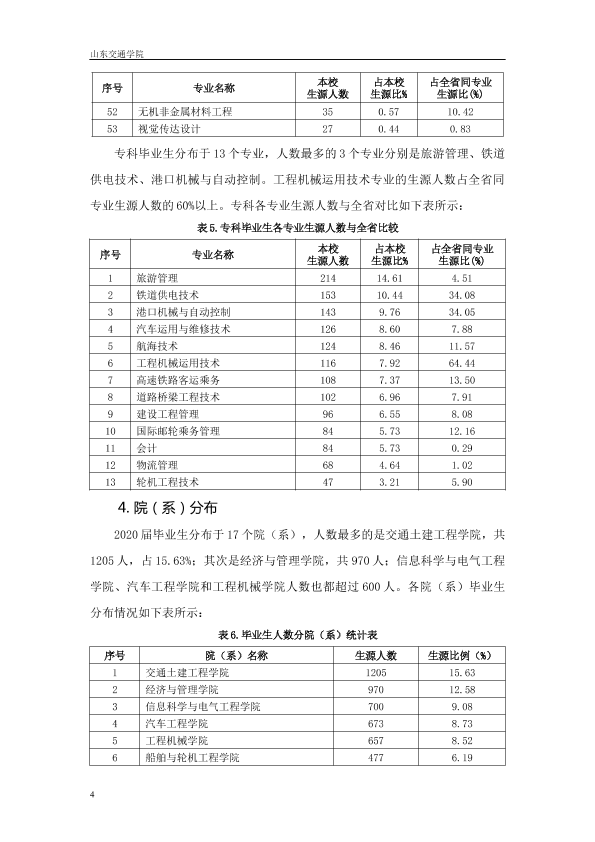 山东交通学院

| 序号 | 专业名称 | 本校生源人数 | 占本校生源比% | 占全省同专业生源比(%) |
|---|---|---|---|---|
| 52 | 无机非金属材料工程 | 35 | 0.57 | 10.42 |
| 53 | 视觉传达设计 | 27 | 0.44 | 0.83 |

专科毕业生分布于13个专业，人数最多的3个专业分别是旅游管理、铁道供电技术、港口机械与自动控制。工程机械运用技术专业的生源人数占全省同专业生源人数的60%以上。专科各专业生源人数与全省对比如下表所示：

表5.专科毕业生各专业生源人数与全省比较

| 序号 | 专业名称 | 本校生源人数 | 占本校生源比% | 占全省同专业生源比(%) |
|---|---|---|---|---|
| 1 | 旅游管理 | 214 | 14.61 | 4.51 |
| 2 | 铁道供电技术 | 153 | 10.44 | 34.08 |
| 3 | 港口机械与自动控制 | 143 | 9.76 | 34.05 |
| 4 | 汽车运用与维修技术 | 126 | 8.60 | 7.88 |
| 5 | 航海技术 | 124 | 8.46 | 11.57 |
| 6 | 工程机械运用技术 | 116 | 7.92 | 64.44 |
| 7 | 高速铁路客运乘务 | 108 | 7.37 | 13.50 |
| 8 | 道路桥梁工程技术 | 102 | 6.96 | 7.91 |
| 9 | 建设工程管理 | 96 | 6.55 | 8.08 |
| 10 | 国际邮轮乘务管理 | 84 | 5.73 | 12.16 |
| 11 | 会计 | 84 | 5.73 | 0.29 |
| 12 | 物流管理 | 68 | 4.64 | 1.02 |
| 13 | 轮机工程技术 | 47 | 3.21 | 5.90 |

4.院（系）分布

2020届毕业生分布于17个院（系），人数最多的是交通土建工程学院，共1205人，占15.63%；其次是经济与管理学院，共970人；信息科学与电气工程学院、汽车工程学院和工程机械学院人数也都超过600人。各院（系）毕业生分布情况如下表所示：

表6.毕业生人数分院（系）统计表

| 序号 | 院（系）名称 | 生源人数 | 生源比例（%） |
|---|---|---|---|
| 1 | 交通土建工程学院 | 1205 | 15.63 |
| 2 | 经济与管理学院 | 970 | 12.58 |
| 3 | 信息科学与电气工程学院 | 700 | 9.08 |
| 4 | 汽车工程学院 | 673 | 8.73 |
| 5 | 工程机械学院 | 657 | 8.52 |
| 6 | 船舶与轮机工程学院 | 477 | 6.19 |

4